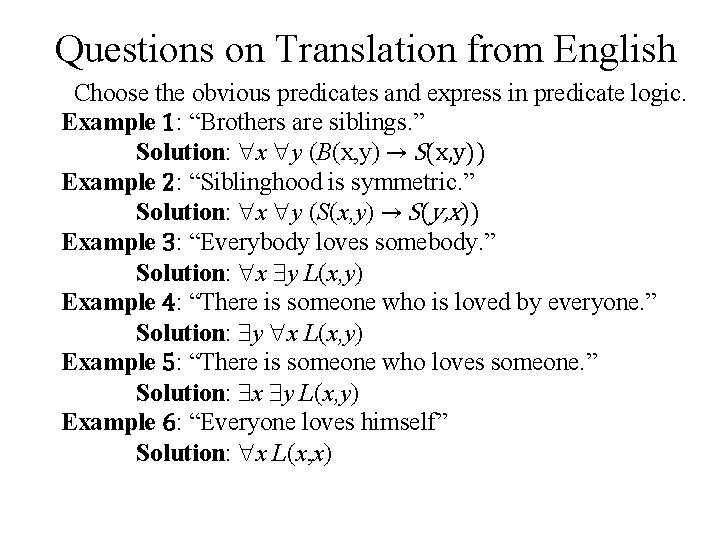 Questions on Translation from English

Choose the obvious predicates and express in predicate logic.

Example 1: "Brothers are siblings."

Solution: $\forall x \forall y (B(x,y) \rightarrow S(x,y))$

Example 2: "Siblinghood is symmetric."

Solution: $\forall x \forall y (S(x,y) \rightarrow S(y,x))$

Example 3: "Everybody loves somebody."

Solution: $\forall x \exists y L(x,y)$

Example 4: "There is someone who is loved by everyone."

Solution: $\exists y \forall x L(x,y)$

Example 5: "There is someone who loves someone."

Solution: $\exists x \exists y L(x,y)$

Example 6: "Everyone loves himself"

Solution: $\forall x L(x,x)$